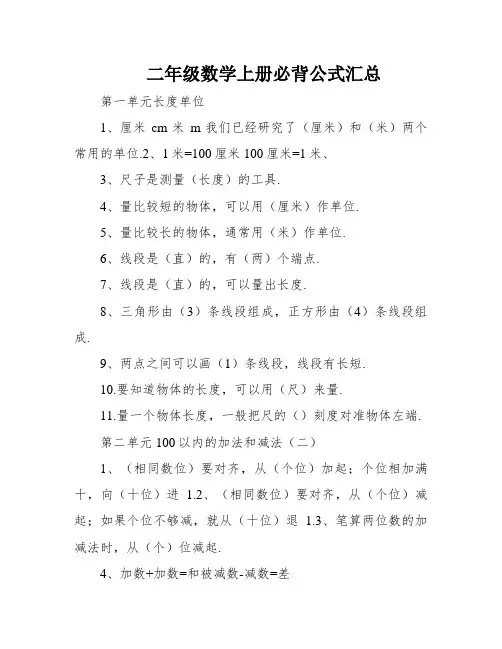 二年级数学上册必背公式汇总

第一单元长度单位

1、厘米 cm 米 m 我们已经研究了（厘米）和（米）两个常用的单位.2、1 米=100 厘米 100 厘米=1 米、

3、尺子是测量（长度）的工具.

4、量比较短的物体，可以用（厘米）作单位.

5、量比较长的物体，通常用（米）作单位.

6、线段是（直）的，有（两）个端点.

7、线段是（直）的，可以量出长度.

8、三角形由（3）条线段组成，正方形由（4）条线段组成.

9、两点之间可以画（1）条线段，线段有长短.

10.要知道物体的长度，可以用（尺）来量.

11.量一个物体长度，一般把尺的（）刻度对准物体左端.

第二单元 100 以内的加法和减法（二）

1、（相同数位）要对齐，从（个位）加起；个位相加满十，向（十位）进 1.2、（相同数位）要对齐，从（个位）减起；如果个位不够减，就从（十位）退 1.3、笔算两位数的加减法时，从（个）位减起.

4、加数+加数=和被减数-减数=差